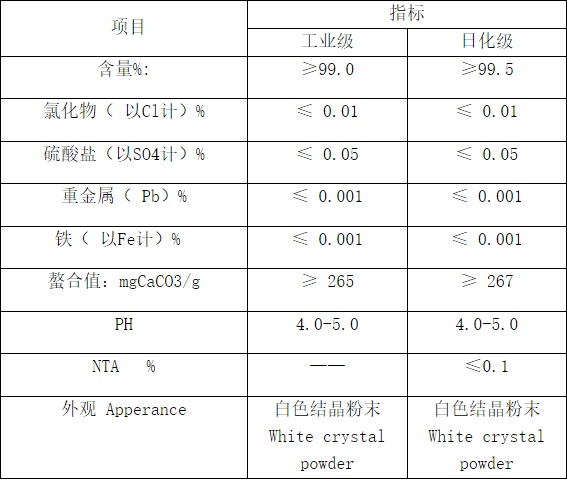 | 项目 | 指标 |  |
|---|---|---|
|  | 工业级 | 日化级 |
| 含量%: | ≥99.0 | ≥99.5 |
| 氯化物（以Cl计）% | ≤ 0.01 | ≤ 0.01 |
| 硫酸盐（以SO4计）% | ≤ 0.05 | ≤ 0.05 |
| 重金属（Pb）% | ≤ 0.001 | ≤ 0.001 |
| 铁（以Fe计）% | ≤ 0.001 | ≤ 0.001 |
| 螯合值：mgCaCO3/g | ≥ 265 | ≥ 267 |
| PH | 4.0-5.0 | 4.0-5.0 |
| NTA % | —— | ≤0.1 |
| 外观 Apperance | 白色结晶粉末 White crystal powder | 白色结晶粉末 White crystal powder |